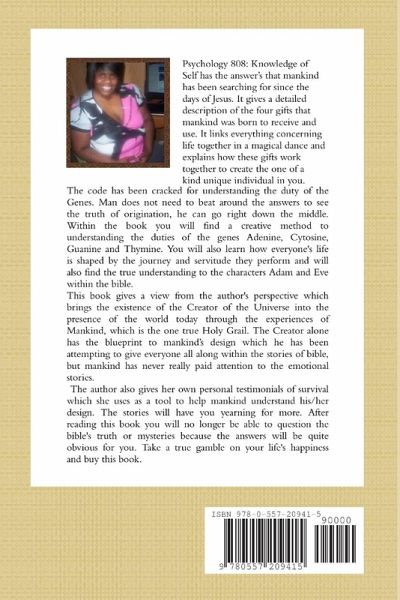 Psychology 808: Knowledge of Self has the answer's that mankind has been searching for since the days of Jesus. It gives a detailed description of the four gifts that mankind was born to receive and use. It links everything concerning life together in a magical dance and explains how these gifts work together to create the one of a kind unique individual in you.

The code has been cracked for understanding the duty of the Genes. Man does not need to beat around the answers to see the truth of origination, he can go right down the middle. Within the book you will find a creative method to understanding the duties of the genes Adenine, Cytosine, Guanine and Thymine. You will also learn how everyone's life is shaped by the journey and servitude they perform and will also find the true understanding to the characters Adam and Eve within the bible.

This book gives a view from the author's perspective which brings the existence of the Creator of the Universe into the presence of the world today through the experiences of Mankind, which is the one true Holy Grail. The Creator alone has the blueprint to mankind's design which he has been attempting to give everyone all along within the stories of bible, but mankind has never really paid attention to the emotional stories.

The author also gives her own personal testimonials of survival which she uses as a tool to help mankind understand his/her design. The stories will have you yearning for more. After reading this book you will no longer be able to question the bible's truth or mysteries because the answers will be quite obvious for you. Take a true gamble on your life's happiness and buy this book.

ISBN 978-0-557-20941-5

90000

9 780557 209415